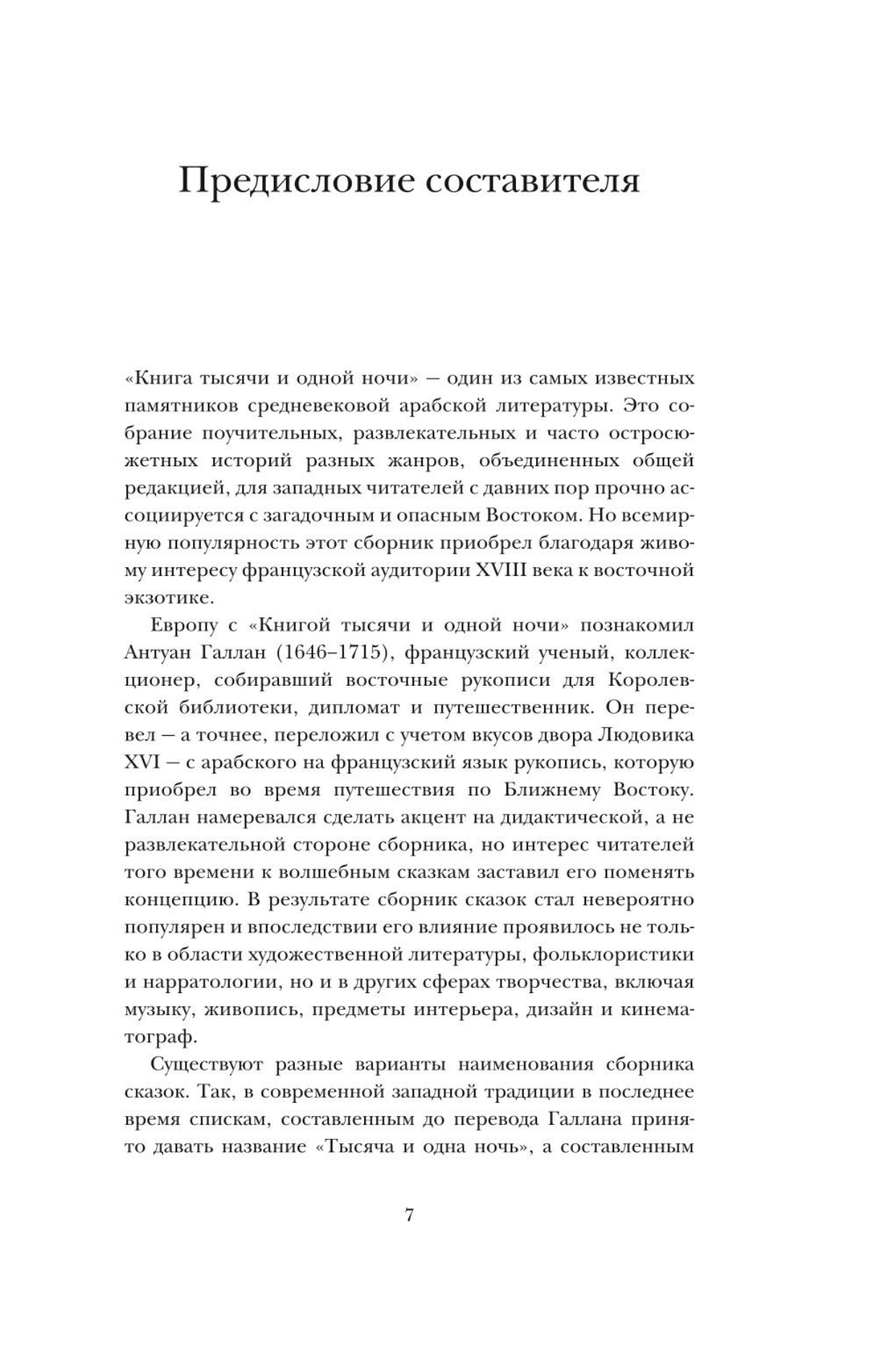 Предисловие составителя

«Книга тысячи и одной ночи» — один из самых известных памятников средневековой арабской литературы. Это собрание поучительных, развлекательных и часто остросюжетных историй разных жанров, объединенных общей редакцией, для западных читателей с давних пор прочно ассоциируется с загадочным и опасным Востоком. Но всемирную популярность этот сборник приобрел благодаря живому интересу французской аудитории XVIII века к восточной экзотике.

Европу с «Книгой тысячи и одной ночи» познакомил Антуан Галлан (1646–1715), французский ученый, коллекционер, собиравший восточные рукописи для Королевской библиотеки, дипломат и путешественник. Он перевел — а точнее, переложил с учетом вкусов двора Людовика XVI — с арабского на французский язык рукопись, которую приобрел во время путешествия по Ближнему Востоку. Галлан намеревался сделать акцент на дидактической, а не развлекательной стороне сборника, но интерес читателей того времени к волшебным сказкам заставил его поменять концепцию. В результате сборник сказок стал невероятно популярен и впоследствии его влияние проявилось не только в области художественной литературы, фольклористики и нарратологии, но и в других сферах творчества, включая музыку, живопись, предметы интерьера, дизайн и кинематограф.

Существуют разные варианты наименования сборника сказок. Так, в современной западной традиции в последнее время спискам, составленным до перевода Галлана принято давать название «Тысяча и одна ночь», а составленным

7